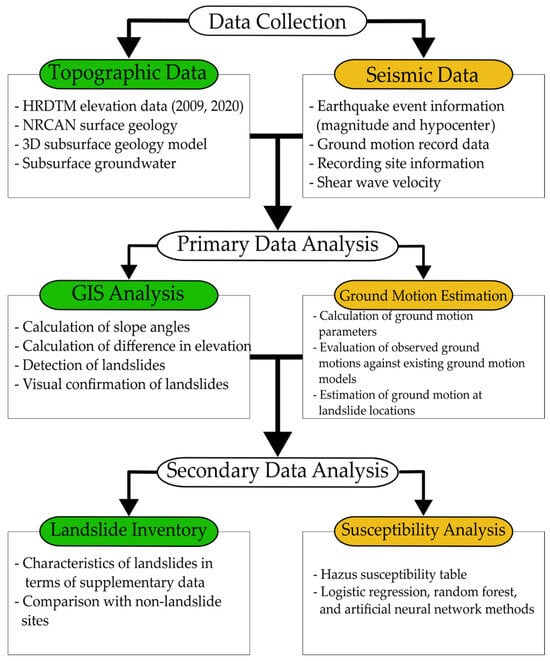 Data Collection

Topographic Data

- HRDTM elevation data (2009, 2020)
- NRCAN surface geology
- 3D subsurface geology model
- Subsurface groundwater

Seismic Data

- Earthquake event information (magnitude and hypocenter)
- Ground motion record data
- Recording site information
- Shear wave velocity

Primary Data Analysis

GIS Analysis

- Calculation of slope angles
- Calculation of difference in elevation
- Detection of landslides
- Visual confirmation of landslides

Ground Motion Estimation

- Calculation of ground motion parameters
- Evaluation of observed ground motions against existing ground motion models
- Estimation of ground motion at landslide locations

Secondary Data Analysis

Landslide Inventory

- Characteristics of landslides in terms of supplementary data
- Comparison with non-landslide sites

Susceptibility Analysis

- Hazus susceptibility table
- Logistic regression, random forest, and artificial neural network methods